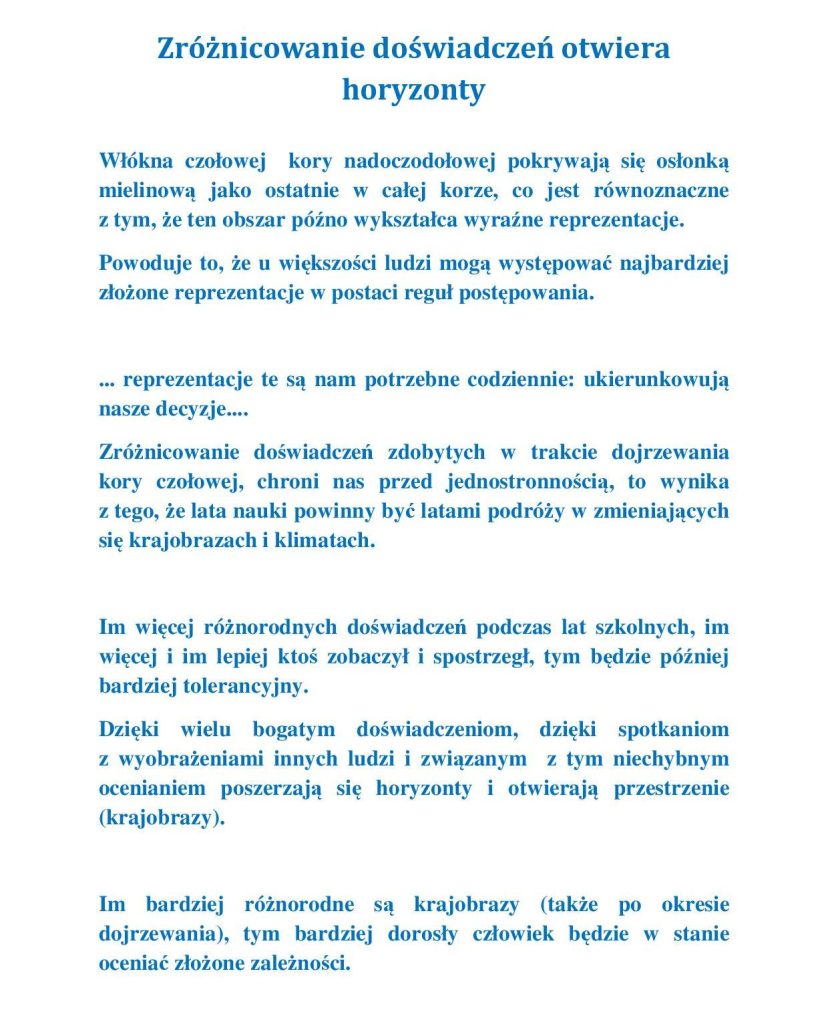 Zróżnicowanie doświadczeń otwiera horyzonty

Włókna czołowej kory nadoczodołowej pokrywają się osłonką mielinową jako ostatnie w całej korze, co jest równoznaczne z tym, że ten obszar późno wykształca wyraźne reprezentacje.

Powoduje to, że u większości ludzi mogą występować najbardziej złożone reprezentacje w postaci reguł postępowania.

... reprezentacje te są nam potrzebne codziennie: ukierunkowują nasze decyzje....

Zróżnicowanie doświadczeń zdobytych w trakcie dojrzewania kory czołowej, chroni nas przed jednostronnością, to wynika z tego, że lata nauki powinny być latami podróży w zmieniających się krajobrazach i klimatach.

Im więcej różnorodnych doświadczeń podczas lat szkolnych, im więcej i im lepiej ktoś zobaczył i spostrzegł, tym będzie później bardziej tolerancyjny.

Dzięki wielu bogatym doświadczeniom, dzięki spotkaniom z wyobrażeniami innych ludzi i związanym z tym niechybnym ocenianiem poszerzają się horyzonty i otwierają przestrzenie (krajobrazy).

Im bardziej różnorodne są krajobrazy (także po okresie dojrzewania), tym bardziej dorosły człowiek będzie w stanie oceniać złożone zależności.